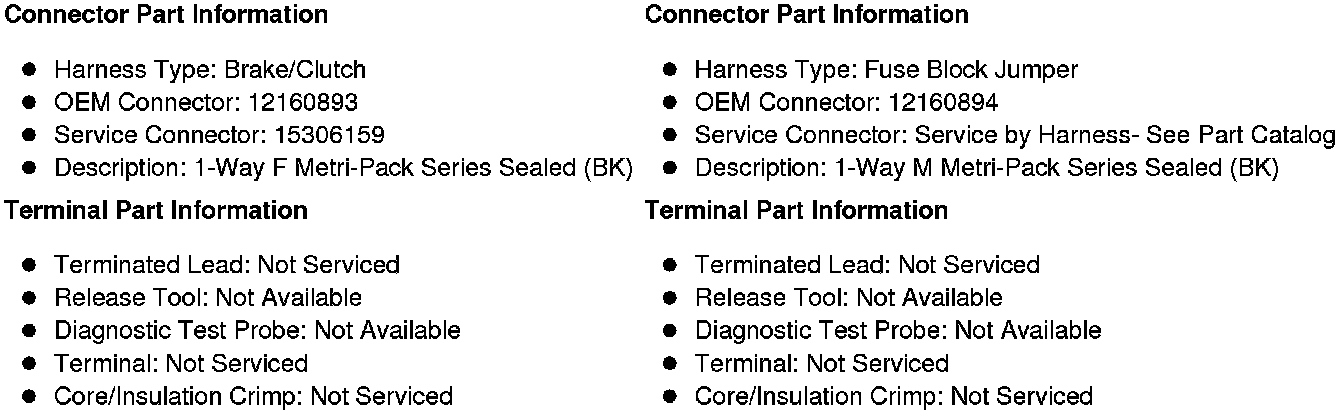 Connector Part Information

• Harness Type: Brake/Clutch
• OEM Connector: 12160893
• Service Connector: 15306159
• Description: 1-Way F Metri-Pack Series Sealed (BK)

Terminal Part Information

• Terminated Lead: Not Serviced
• Release Tool: Not Available
• Diagnostic Test Probe: Not Available
• Terminal: Not Serviced
• Core/Insulation Crimp: Not Serviced

Connector Part Information

• Harness Type: Fuse Block Jumper
• OEM Connector: 12160894
• Service Connector: Service by Harness- See Part Catalog
• Description: 1-Way M Metri-Pack Series Sealed (BK)

Terminal Part Information

• Terminated Lead: Not Serviced
• Release Tool: Not Available
• Diagnostic Test Probe: Not Available
• Terminal: Not Serviced
• Core/Insulation Crimp: Not Serviced